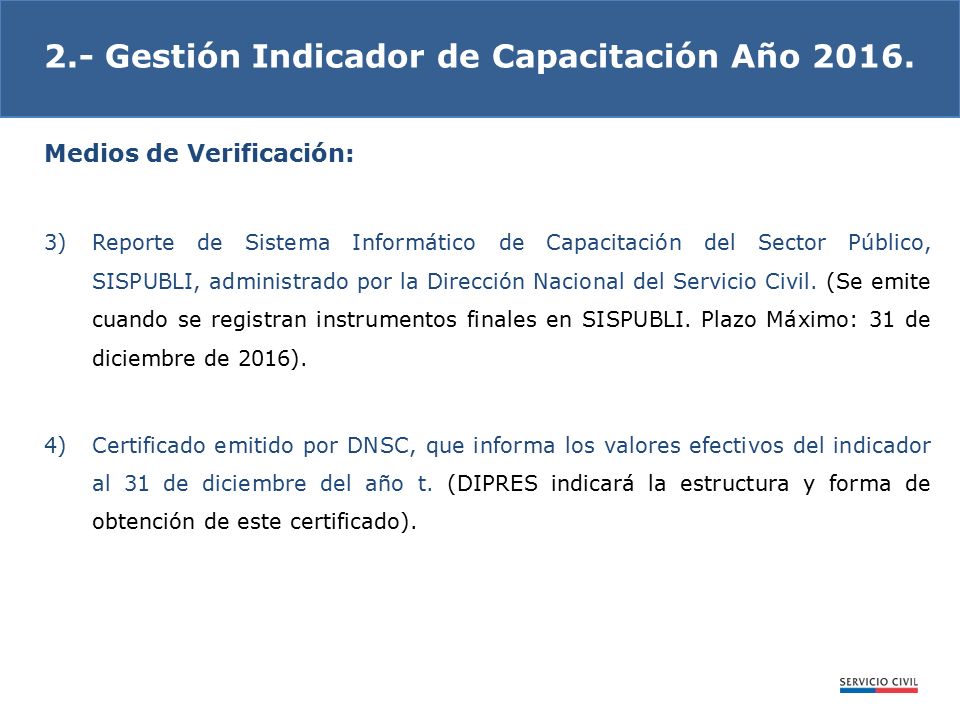 2.- Gestión Indicador de Capacitación Año 2016.

Medios de Verificación:

3) Reporte de Sistema Informático de Capacitación del Sector Público, SISPUBLI, administrado por la Dirección Nacional del Servicio Civil. (Se emite cuando se registran instrumentos finales en SISPUBLI. Plazo Máximo: 31 de diciembre de 2016).

4) Certificado emitido por DNSC, que informa los valores efectivos del indicador al 31 de diciembre del año t. (DIPRES indicará la estructura y forma de obtención de este certificado).

SERVICIO CIVIL